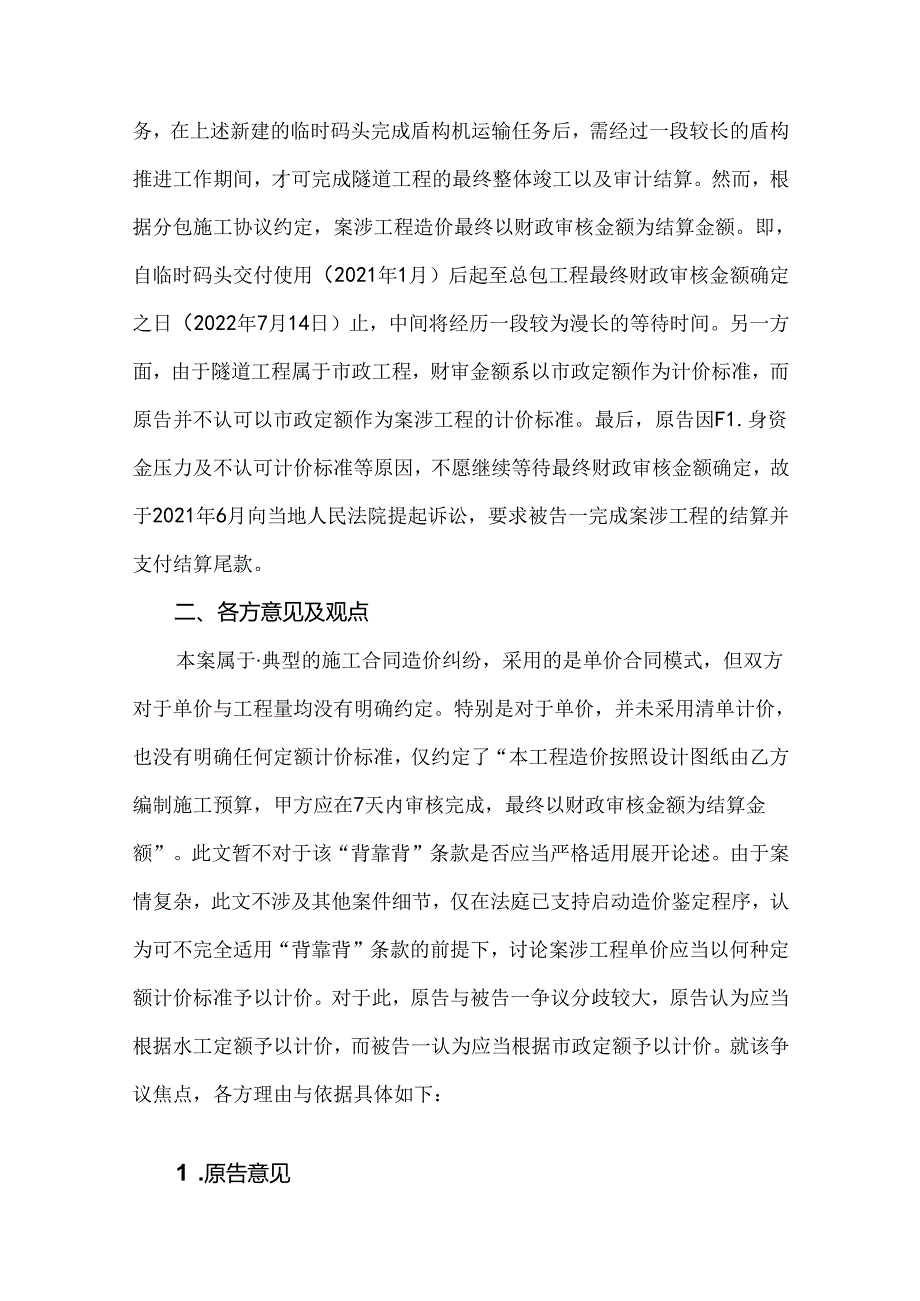 务，在上述新建的临时码头完成盾构机运输任务后，需经过一段较长的盾构推进工作期间，才可完成隧道工程的最终整体竣工以及审计结算。然而，根据分包施工协议约定，案涉工程造价最终以财政审核金额为结算金额。即，自临时码头交付使用（2021年1月）后起至总包工程最终财政审核金额确定之日（2022年7月14日）止，中间将经历一段较为漫长的等待时间。另一方面，由于隧道工程属于市政工程，财审金额系以市政定额作为计价标准，而原告并不认可以市政定额作为案涉工程的计价标准。最后，原告因F1.身资金压力及不认可计价标准等原因，不愿继续等待最终财政审核金额确定，故于2021年6月向当地人民法院提起诉讼，要求被告一完成案涉工程的结算并支付结算尾款。

二、各方意见及观点

本案属于·典型的施工合同造价纠纷，采用的是单价合同模式，但双方对于单价与工程量均没有明确约定。特别是对于单价，并未采用清单计价，也没有明确任何定额计价标准，仅约定了“本工程造价按照设计图纸由乙方编制施工预算，甲方应在7天内审核完成，最终以财政审核金额为结算金额”。此文暂不对于该“背靠背”条款是否应当严格适用展开论述。由于案情复杂，此文不涉及其他案件细节，仅在法庭已支持启动造价鉴定程序，认为可不完全适用“背靠背”条款的前提下，讨论案涉工程单价应当以何种定额计价标准予以计价。对于此，原告与被告一争议分歧较大，原告认为应当根据水工定额予以计价，而被告一认为应当根据市政定额予以计价。就该争议焦点，各方理由与依据具体如下：

1 .原告意见